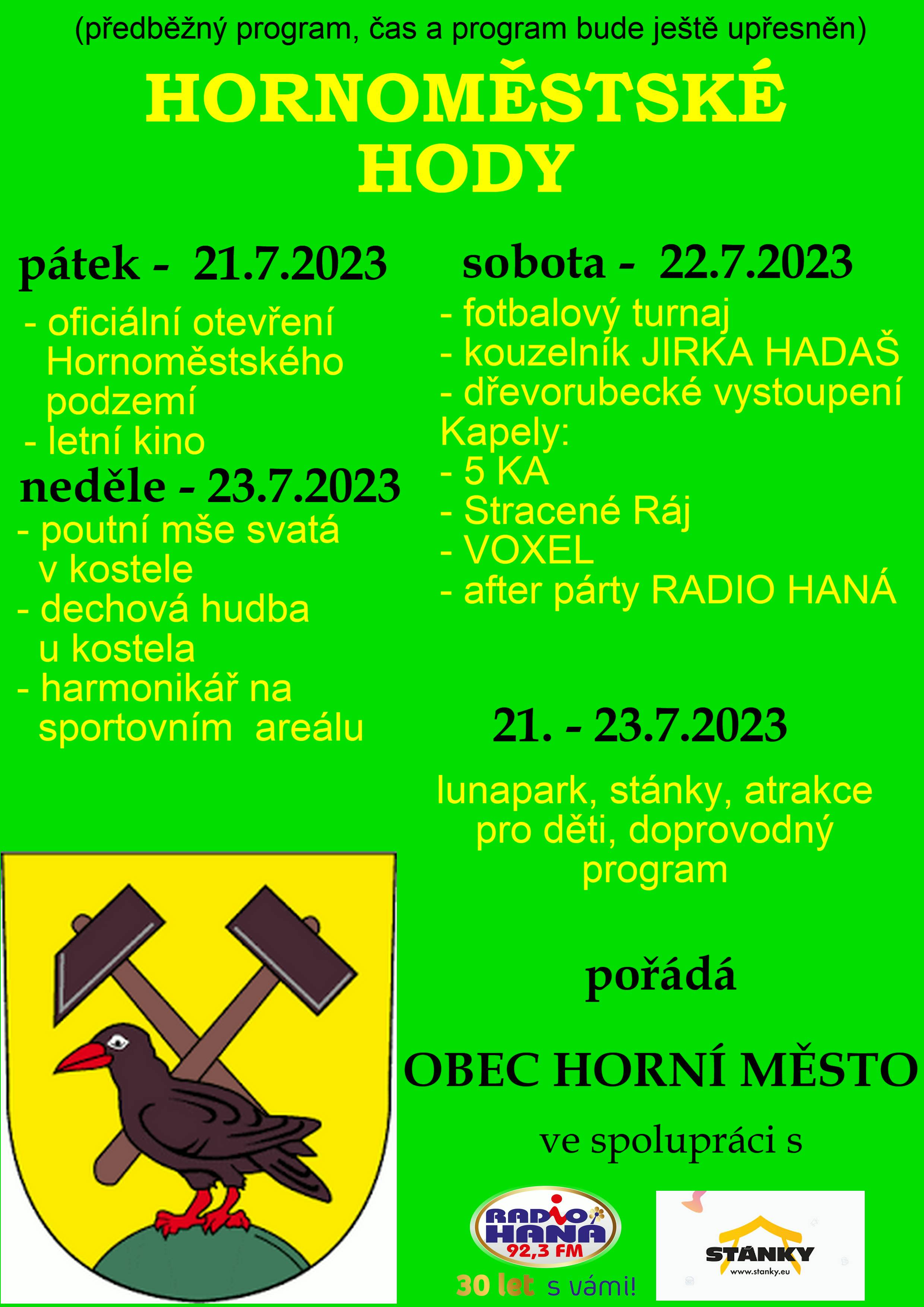 (předběžný program, čas a program bude ještě upřesněn)

HORNOMĚSTSKÉ HODY

pátek - 21.7.2023

- oficiální otevření Hornoměstského podzemí
- letní kino

neděle - 23.7.2023

- poutní mše svatá v kostele
- dechová hudba u kostela
- harmonikář na sportovním areálu

sobota - 22.7.2023

- fotbalový turnaj
- kouzelník JIRKA HADAŠ
- dřevorubecké vystoupení
Kapely:
- 5 KA
- Stracené Ráj
- VOXEL
- after párty RADIO HANÁ

21. - 23.7.2023

lunapark, stánky, atrakce pro děti, doprovodný program

pořádá

OBEC HORNÍ MĚSTO

ve spolupráci s

RADIO HANÁ 92,3 FM
30 let s vámi!

STÁNKY
www.stanky.eu